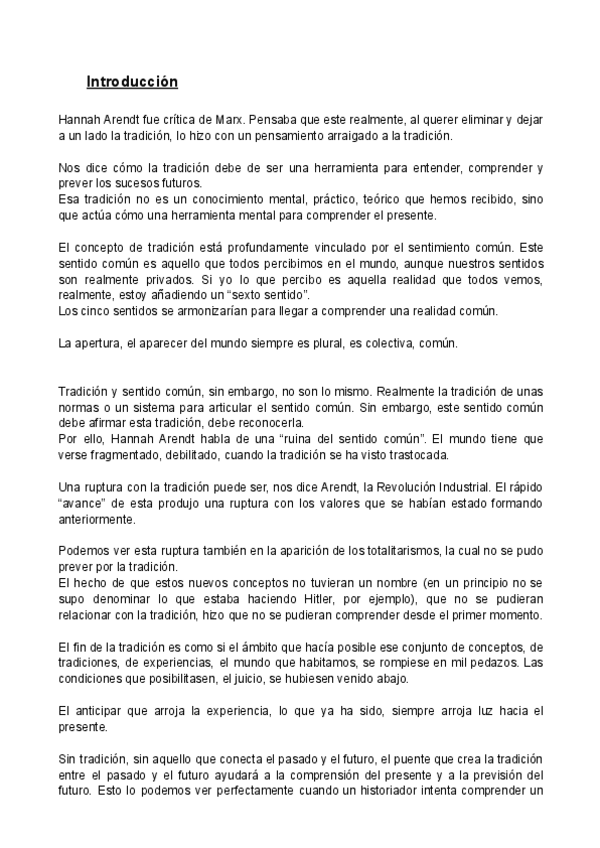 Introducción

Hannah Arendt fue crítica de Marx. Pensaba que este realmente, al querer eliminar y dejar a un lado la tradición, lo hizo con un pensamiento arraigado a la tradición.

Nos dice cómo la tradición debe de ser una herramienta para entender, comprender y prever los sucesos futuros.
Esa tradición no es un conocimiento mental, práctico, teórico que hemos recibido, sino que actúa cómo una herramienta mental para comprender el presente.

El concepto de tradición está profundamente vinculado por el sentimiento común. Este sentido común es aquello que todos percibimos en el mundo, aunque nuestros sentidos son realmente privados. Si yo lo que percibo es aquella realidad que todos vemos, realmente, estoy añadiendo un “sexto sentido”.
Los cinco sentidos se armonizarían para llegar a comprender una realidad común.

La apertura, el aparecer del mundo siempre es plural, es colectiva, común.

Tradición y sentido común, sin embargo, no son lo mismo. Realmente la tradición de unas normas o un sistema para articular el sentido común. Sin embargo, este sentido común debe afirmar esta tradición, debe reconocerla.
Por ello, Hannah Arendt habla de una “ruina del sentido común”. El mundo tiene que verse fragmentado, debilitado, cuando la tradición se ha visto trastocada.

Una ruptura con la tradición puede ser, nos dice Arendt, la Revolución Industrial. El rápido “avance” de esta produjo una ruptura con los valores que se habían estado formando anteriormente.

Podemos ver esta ruptura también en la aparición de los totalitarismos, la cual no se pudo prever por la tradición.
El hecho de que estos nuevos conceptos no tuvieran un nombre (en un principio no se supo denominar lo que estaba haciendo Hitler, por ejemplo), que no se pudieran relacionar con la tradición, hizo que no se pudieran comprender desde el primer momento.

El fin de la tradición es como si el ámbito que hacía posible ese conjunto de conceptos, de tradiciones, de experiencias, el mundo que habitamos, se rompiese en mil pedazos. Las condiciones que posibilitasen, el juicio, se hubiesen venido abajo.

El anticipar que arroja la experiencia, lo que ya ha sido, siempre arroja luz hacia el presente.

Sin tradición, sin aquello que conecta el pasado y el futuro, el puente que crea la tradición entre el pasado y el futuro ayudará a la comprensión del presente y a la previsión del futuro. Esto lo podemos ver perfectamente cuando un historiador intenta comprender un